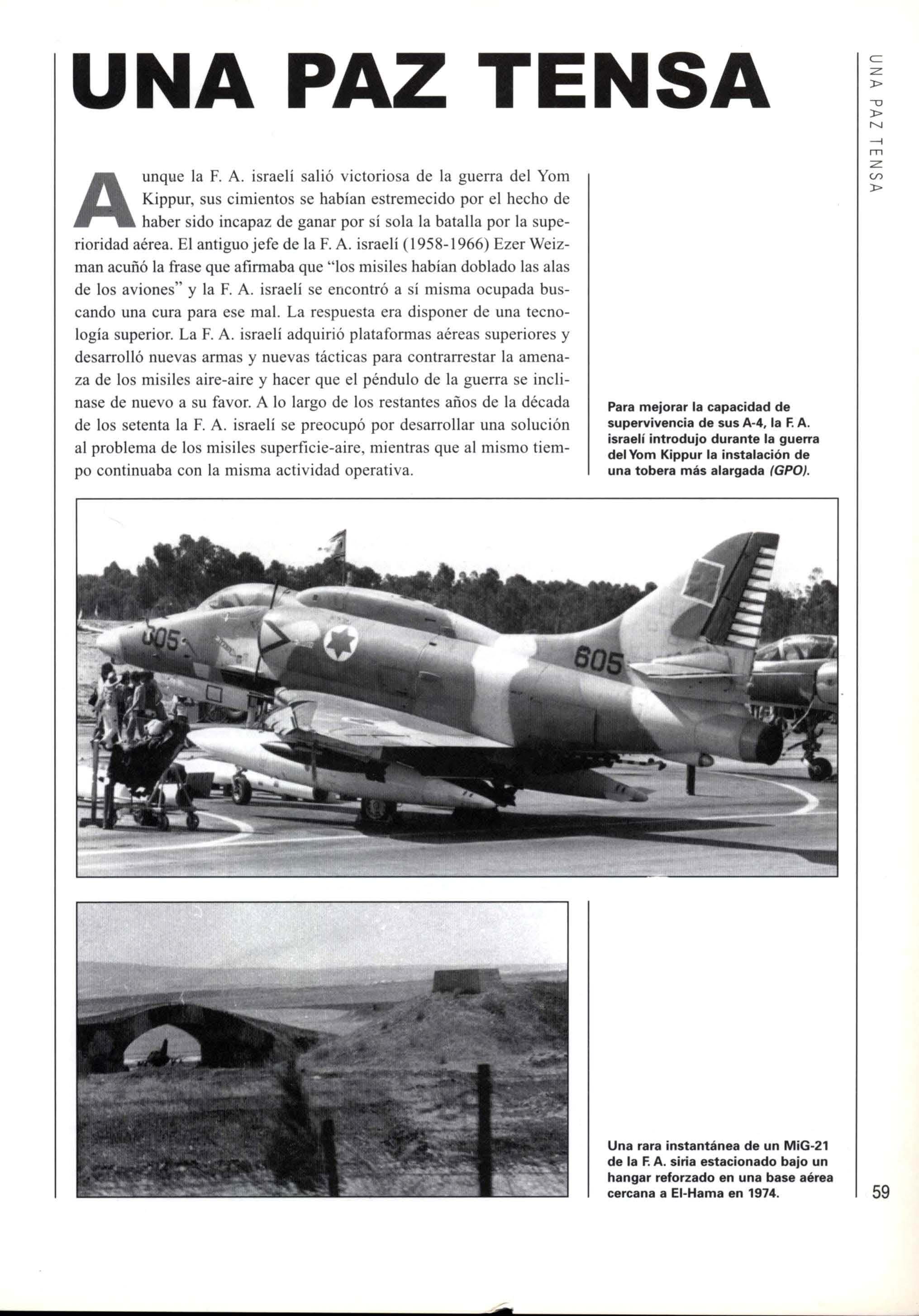 UNA PAZ TENSA

UNA PAZ TENSA

Aunque la F. A. israelí salió victoriosa de la guerra del Yom Kippur, sus cimientos se habían estremecido por el hecho de haber sido incapaz de ganar por sí sola la batalla por la superioridad aérea. El antiguo jefe de la F. A. israelí (1958-1966) Ezer Weizman acuñó la frase que afirmaba que "los misiles habían doblado las alas de los aviones" y la F. A. israelí se encontró a sí misma ocupada buscando una cura para ese mal. La respuesta era disponer de una tecnología superior. La F. A. israelí adquirió plataformas aéreas superiores y desarrolló nuevas armas y nuevas tácticas para contrarrestar la amenaza de los misiles aire-aire y hacer que el péndulo de la guerra se inclinase de nuevo a su favor. A lo largo de los restantes años de la década de los setenta la F. A. israelí se preocupó por desarrollar una solución al problema de los misiles superficie-aire, mientras que al mismo tiempo continuaba con la misma actividad operativa.

Para mejorar la capacidad de supervivencia de sus A-4, la F. A. israelí introdujo durante la guerra del Yom Kippur la instalación de una tobera más alargada (GPO).

605

605

Una rara instantánea de un MiG-21 de la F. A. siria estacionado bajo un hangar reforzado en una base aérea cercana a El-Hama en 1974.

59